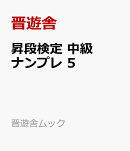 晋遊舎

昇段検定 中級 ナンプレ 5

晋遊舎ムック